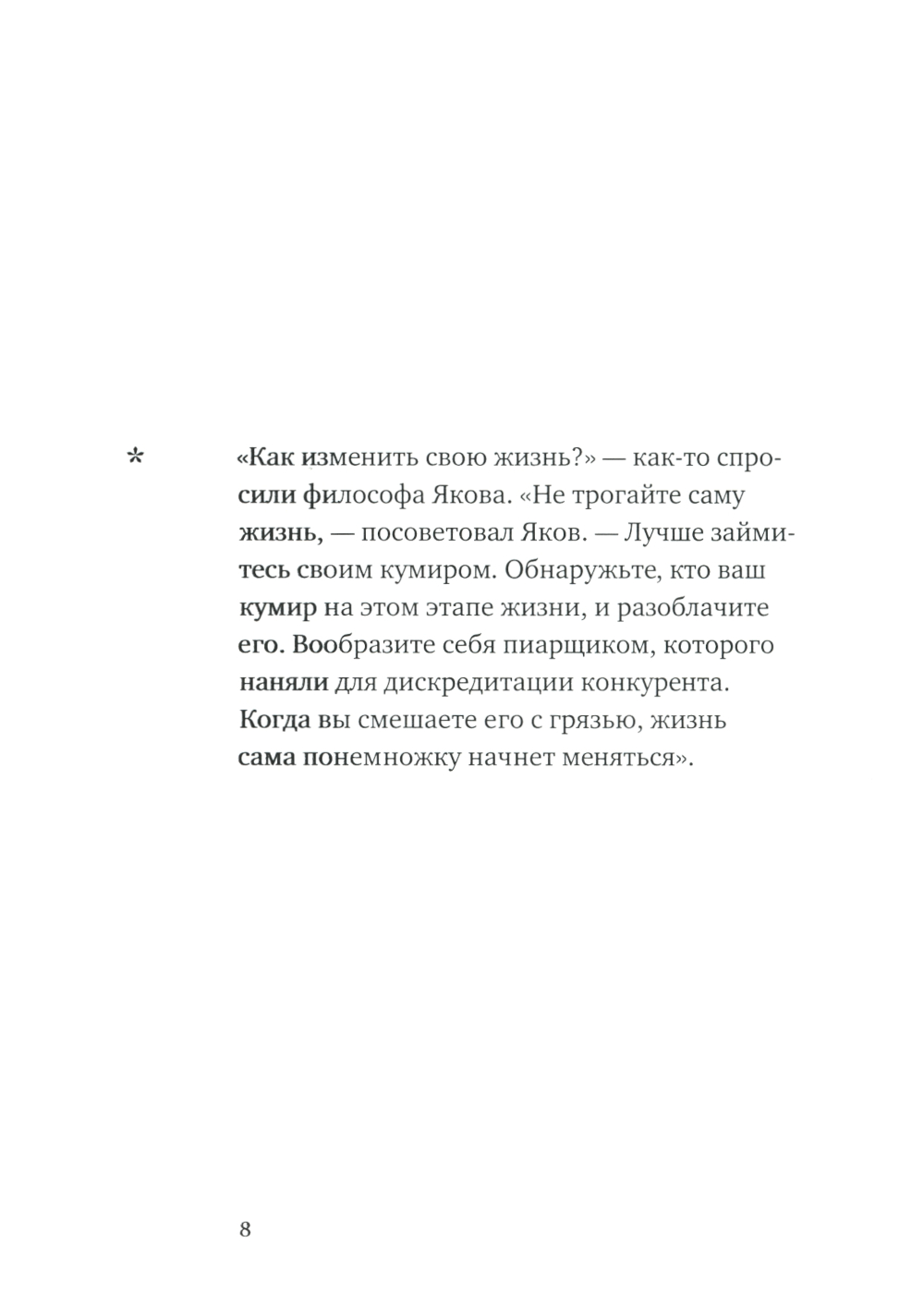 *

«Как изменить свою жизнь?» — как-то спросили философа Якова. «Не трогайте саму жизнь, — посоветовал Яков. — Лучше займитесь своим кумиром. Обнаружьте, кто ваш кумир на этом этапе жизни, и разоблачите его. Вообразите себя пиарщиком, которого наняли для дискредитации конкурента. Когда вы смешаете его с грязью, жизнь сама понемножку начнет меняться».

8